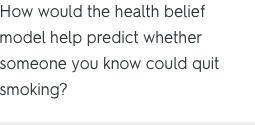 How would the health belief model help predict whether someone you know could quit smoking?